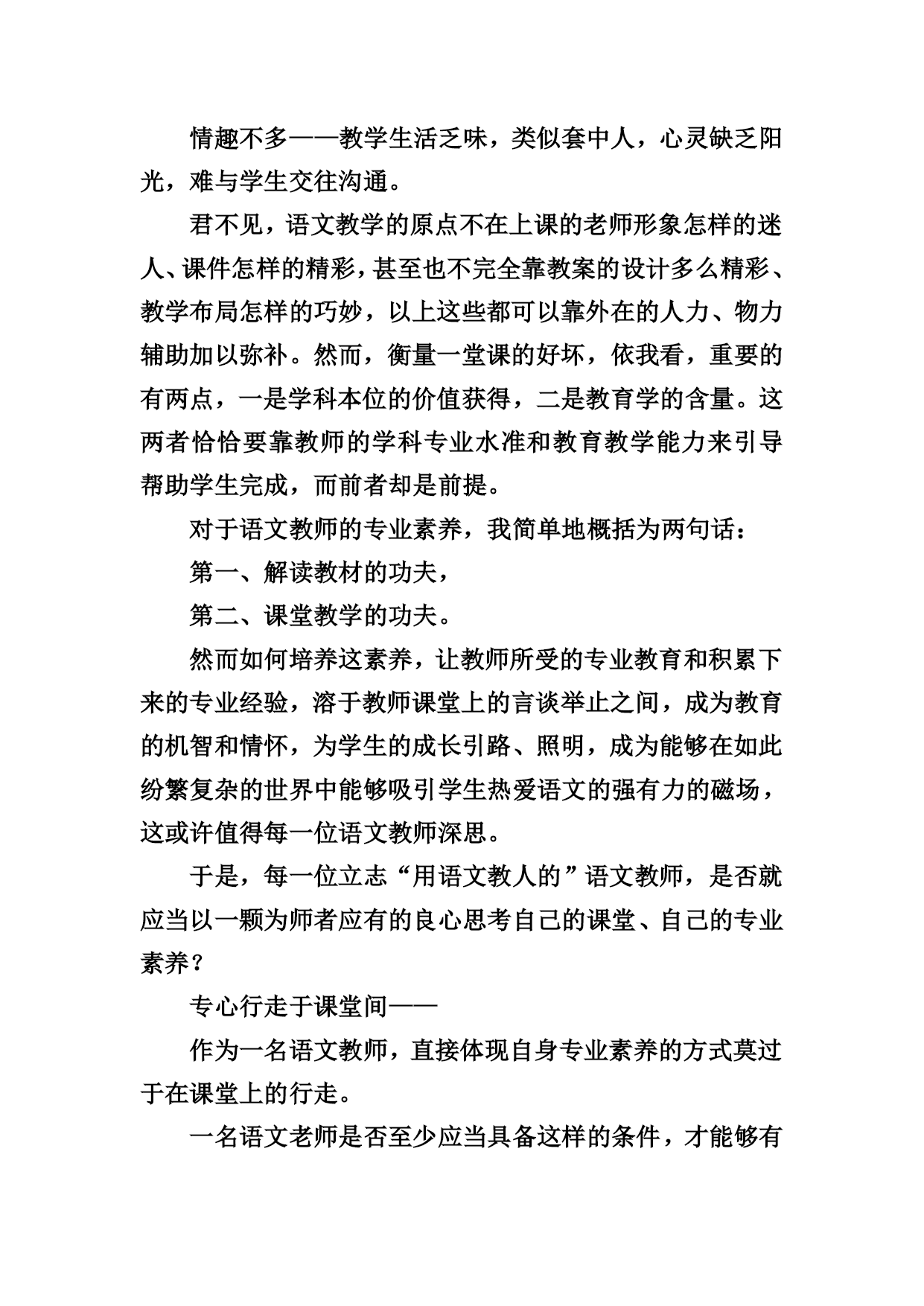 情趣不多——教学生活乏味，类似套中人，心灵缺乏阳光，难与学生交往沟通。

君不见，语文教学的原点不在上课的老师形象怎样的迷人、课件怎样的精彩，甚至也不完全靠教案的设计多么精彩、教学布局怎样的巧妙，以上这些都可以靠外在的人力、物力辅助加以弥补。然而，衡量一堂课的好坏，依我看，重要的有两点，一是学科本位的价值获得，二是教育学的含量。这两者恰恰要靠教师的学科专业水准和教育教学能力来引导帮助学生完成，而前者却是前提。

对于语文教师的专业素养，我简单地概括为两句话：

第一、解读教材的功夫，

第二、课堂教学的功夫。

然而如何培养这素养，让教师所受的专业教育和积累下来的专业经验，溶于教师课堂上的言谈举止之间，成为教育的机智和情怀，为学生的成长引路、照明，成为能够在如此纷繁复杂的世界中能够吸引学生热爱语文的强有力的磁场，这或许值得每一位语文教师深思。

于是，每一位立志“用语文教人的”语文教师，是否就应当以一颗为师者应有的良心思考自己的课堂、自己的专业素养？

专心行走于课堂间——

作为一名语文教师，直接体现自身专业素养的方式莫过于在课堂上的行走。

一名语文老师是否至少应当具备这样的条件，才能够有